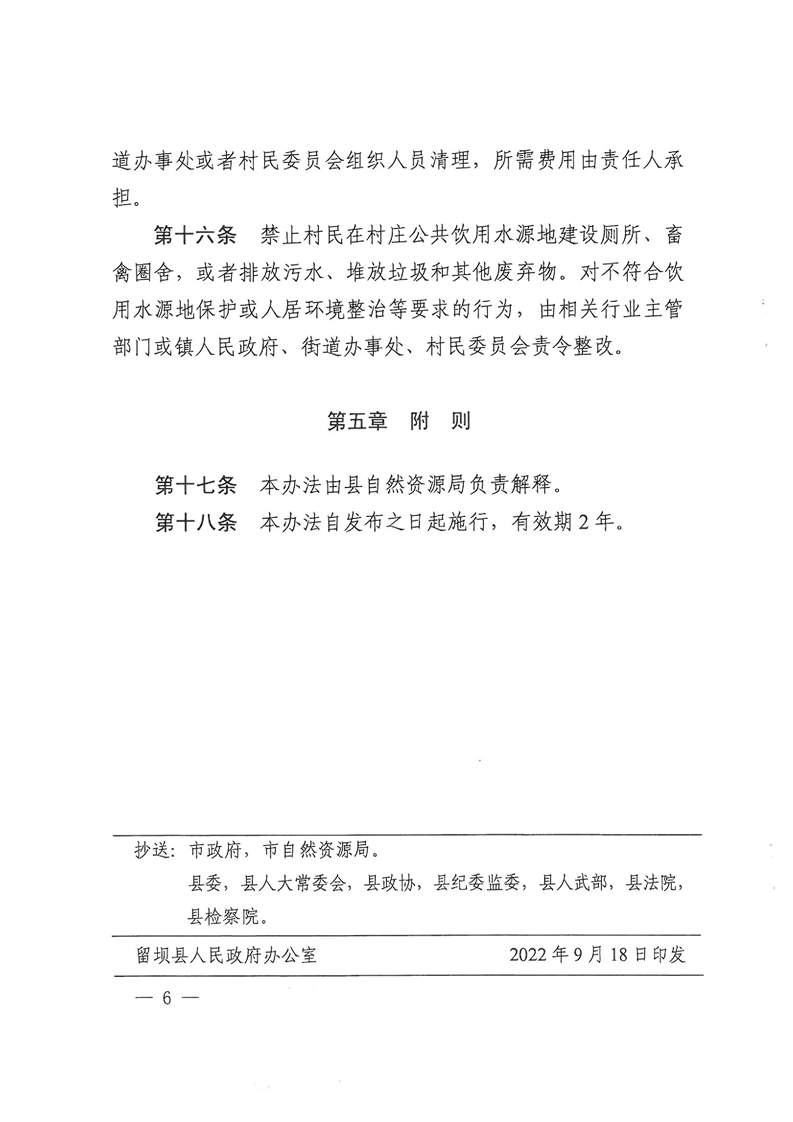 道办事处或者村民委员会组织人员清理，所需费用由责任人承担。

第十六条　禁止村民在村庄公共饮用水源地建设厕所、畜禽圈舍，或者排放污水、堆放垃圾和其他废弃物。对不符合饮用水源地保护或人居环境整治等要求的行为，由相关行业主管部门或镇人民政府、街道办事处、村民委员会责令整改。

第五章　附　则

第十七条　本办法由县自然资源局负责解释。

第十八条　本办法自发布之日起施行，有效期2年。

抄送：市政府，市自然资源局。
县委，县人大常委会，县政协，县纪委监委，县人武部，县法院，县检察院。

留坝县人民政府办公室　　2022年9月18日印发

— 6 —